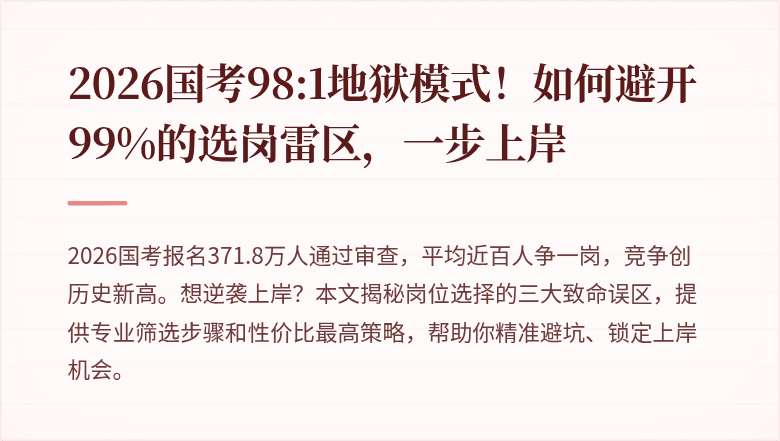 2026国考98:1地狱模式！如何避开99%的选岗雷区，一步上岸

2026国考报名371.8万人通过审查，平均近百人争一岗，竞争创历史新高。想逆袭上岸？本文揭秘岗位选择的三大致命误区，提供专业筛选步骤和性价比最高策略，帮助你精准避坑、锁定上岸机会。